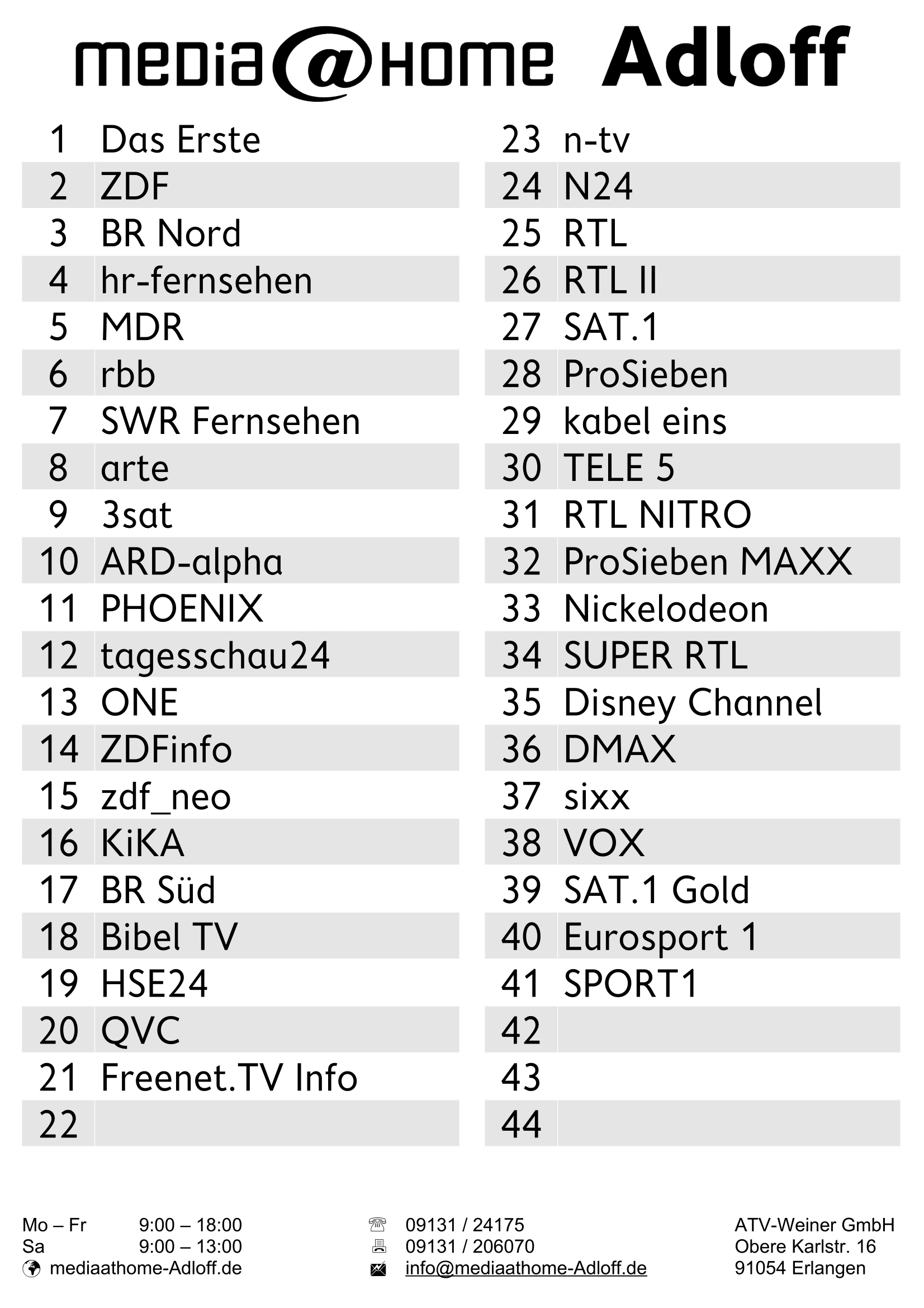 media@HOME Adloff

| | |
|---|---|
| 1 | Das Erste |
| 2 | ZDF |
| 3 | BR Nord |
| 4 | hr-fernsehen |
| 5 | MDR |
| 6 | rbb |
| 7 | SWR Fernsehen |
| 8 | arte |
| 9 | 3sat |
| 10 | ARD-alpha |
| 11 | PHOENIX |
| 12 | tagesschau24 |
| 13 | ONE |
| 14 | ZDFinfo |
| 15 | zdf_neo |
| 16 | KiKA |
| 17 | BR Süd |
| 18 | Bibel TV |
| 19 | HSE24 |
| 20 | QVC |
| 21 | Freenet.TV Info |
| 22 | |

| | |
|---|---|
| 23 | n-tv |
| 24 | N24 |
| 25 | RTL |
| 26 | RTL II |
| 27 | SAT.1 |
| 28 | ProSieben |
| 29 | kabel eins |
| 30 | TELE 5 |
| 31 | RTL NITRO |
| 32 | ProSieben MAXX |
| 33 | Nickelodeon |
| 34 | SUPER RTL |
| 35 | Disney Channel |
| 36 | DMAX |
| 37 | sixx |
| 38 | VOX |
| 39 | SAT.1 Gold |
| 40 | Eurosport 1 |
| 41 | SPORT1 |
| 42 | |
| 43 | |
| 44 | |

Mo – Fr 9:00 – 18:00
Sa 9:00 – 13:00
mediaathome-Adloff.de

09131 / 24175
09131 / 206070
info@mediaathome-Adloff.de

ATV-Weiner GmbH
Obere Karlstr. 16
91054 Erlangen